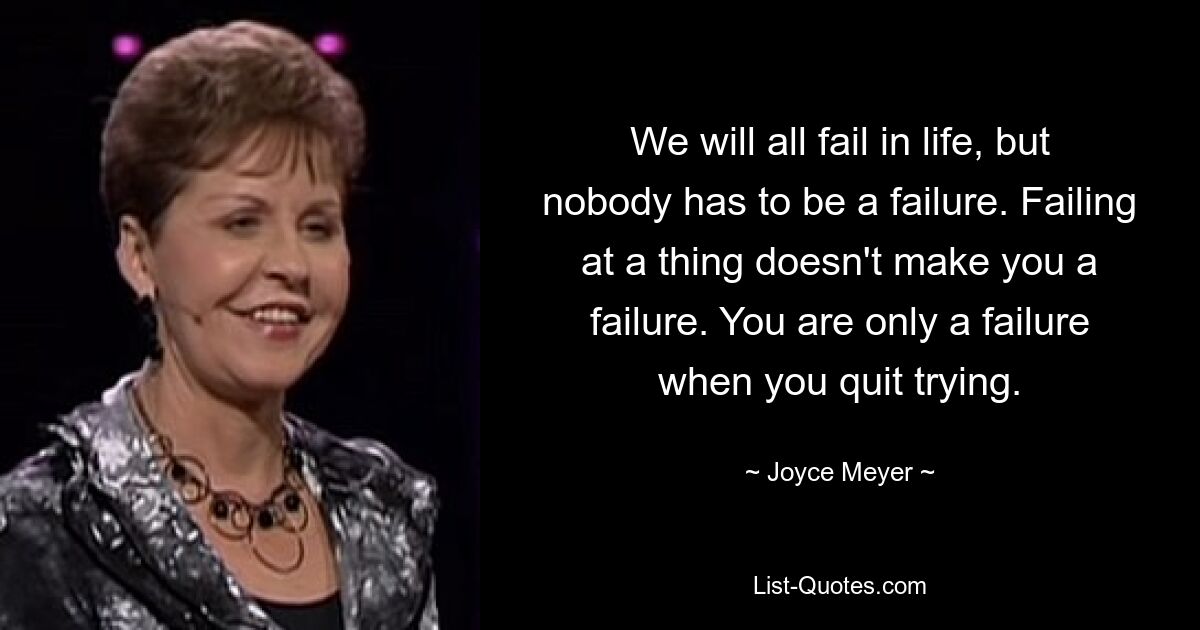 We will all fail in life, but nobody has to be a failure. Failing at a thing doesn't make you a failure. You are only a failure when you quit trying.

~ Joyce Meyer ~

List-Quotes.com